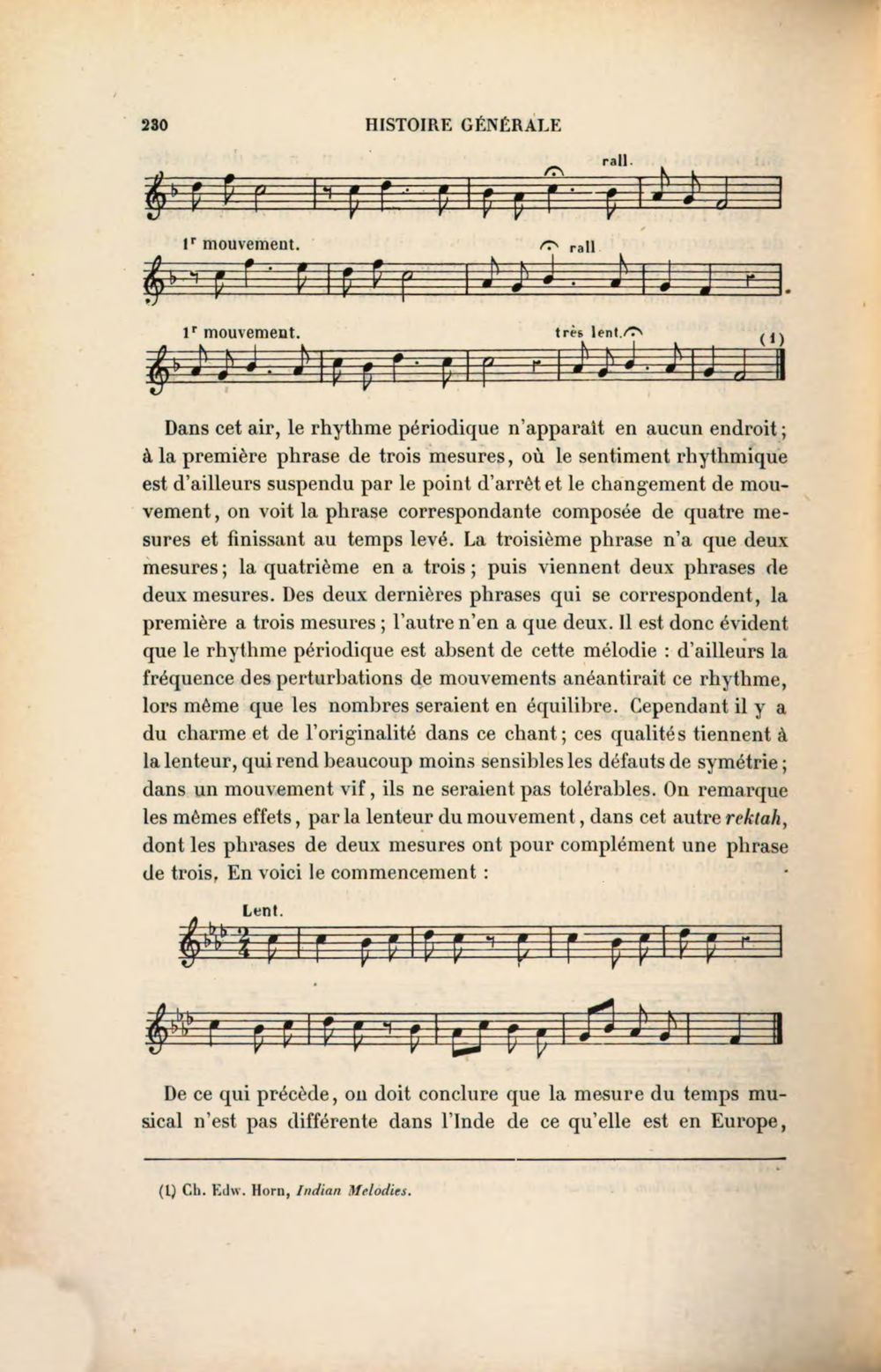 230 HISTOIRE GÉNÉRALE

rall.

1r mouvement.

rall

1r mouvement.

très lent.

(1)

Dans cet air, le rhythme périodique n'apparaît en aucun endroit; à la première phrase de trois mesures, où le sentiment rhythmique est d'ailleurs suspendu par le point d'arrêt et le changement de mouvement, on voit la phrase correspondante composée de quatre mesures et finissant au temps levé. La troisième phrase n'a que deux mesures; la quatrième en a trois; puis viennent deux phrases de deux mesures. Des deux dernières phrases qui se correspondent, la première a trois mesures; l'autre n'en a que deux. Il est donc évident que le rhythme périodique est absent de cette mélodie : d'ailleurs la fréquence des perturbations de mouvements anéantirait ce rhythme, lors même que les nombres seraient en équilibre. Cependant il y a du charme et de l'originalité dans ce chant; ces qualités tiennent à la lenteur, qui rend beaucoup moins sensibles les défauts de symétrie; dans un mouvement vif, ils ne seraient pas tolérables. On remarque les mêmes effets, par la lenteur du mouvement, dans cet autre rektah, dont les phrases de deux mesures ont pour complément une phrase de trois, En voici le commencement :

Lent.

De ce qui précède, on doit conclure que la mesure du temps musical n'est pas différente dans l'Inde de ce qu'elle est en Europe,

(1) Ch. Edw. Horn, Indian Melodies.